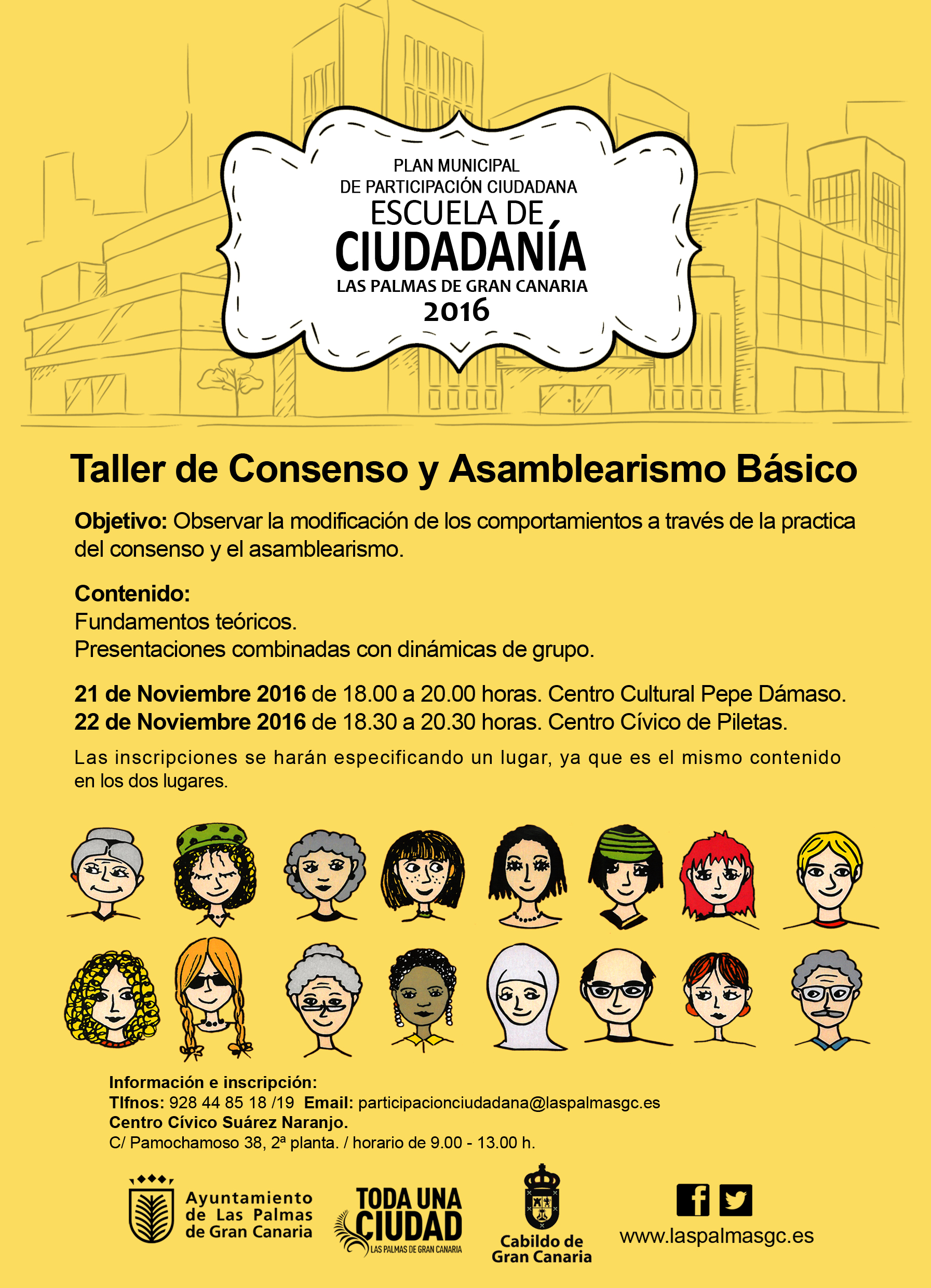 PLAN MUNICIPAL
DE PARTICIPACIÓN CIUDADANA
ESCUELA DE
CIUDADANÍA
LAS PALMAS DE GRAN CANARIA
2016

Taller de Consenso y Asamblearismo Básico

Objetivo: Observar la modificación de los comportamientos a través de la practica del consenso y el asamblearismo.

Contenido:
Fundamentos teóricos.
Presentaciones combinadas con dinámicas de grupo.

21 de Noviembre 2016 de 18.00 a 20.00 horas. Centro Cultural Pepe Dámaso.
22 de Noviembre 2016 de 18.30 a 20.30 horas. Centro Cívico de Piletas.

Las inscripciones se harán especificando un lugar, ya que es el mismo contenido en los dos lugares.

Información e inscripción:
Tlfnos: 928 44 85 18 /19 Email: participacionciudadana@laspalmasgc.es
Centro Cívico Suárez Naranjo.
C/ Pamochamoso 38, 2ª planta. / horario de 9.00 - 13.00 h.

Ayuntamiento de Las Palmas de Gran Canaria

TODA UNA CIUDAD
LAS PALMAS DE GRAN CANARIA

Cabildo de Gran Canaria

www.laspalmasgc.es